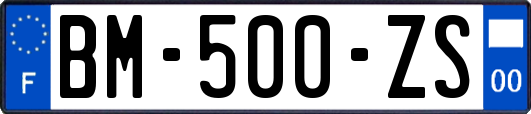 F
BM-500-ZS
00